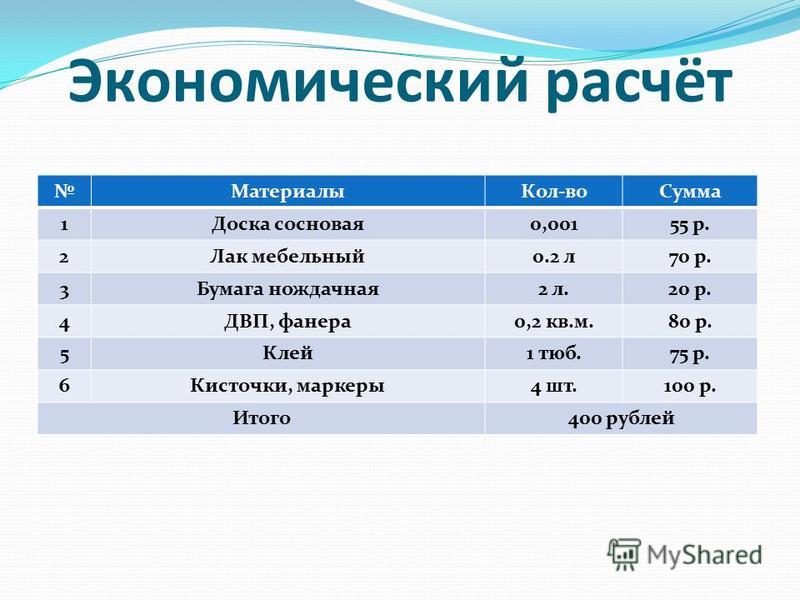 Экономический расчёт

| № | Материалы | Кол-во | Сумма |
|---|---|---|---|
| 1 | Доска сосновая | 0,001 | 55 р. |
| 2 | Лак мебельный | 0.2 л | 70 р. |
| 3 | Бумага нождачная | 2 л. | 20 р. |
| 4 | ДВП, фанера | 0,2 кв.м. | 80 р. |
| 5 | Клей | 1 тюб. | 75 р. |
| 6 | Кисточки, маркеры | 4 шт. | 100 р. |
| Итого | | 400 рублей | |

MyShared